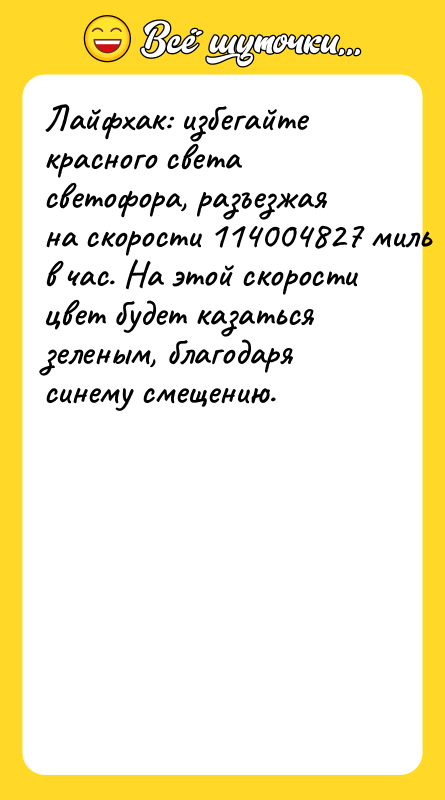 Всё шуточки...

Лайфхак: избегайте красного света светофора, разъезжая на скорости 114004827 миль в час. На этой скорости цвет будет казаться зеленым, благодаря синему смещению.